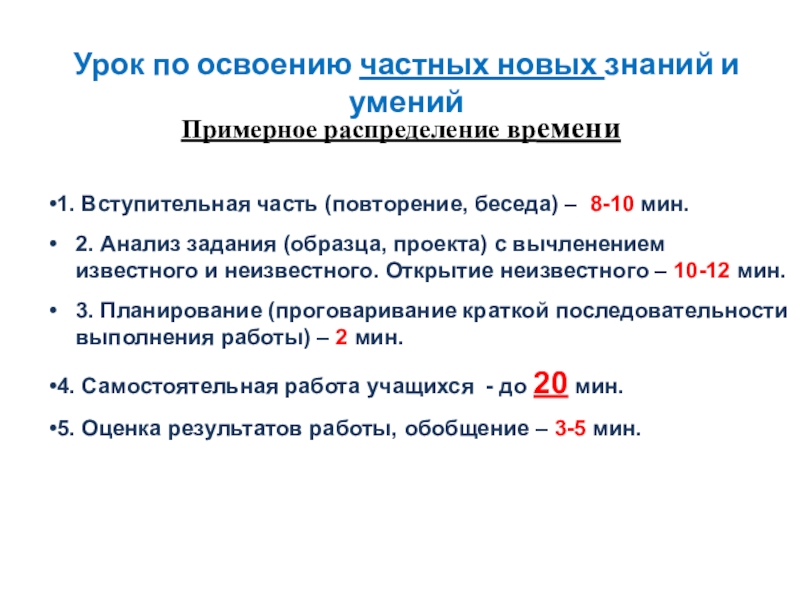 Урок по освоению частных новых знаний и умений

Примерное распределение времени

•1. Вступительная часть (повторение, беседа) – 8-10 мин.

• 2. Анализ задания (образца, проекта) с вычленением известного и неизвестного. Открытие неизвестного – 10-12 мин.

• 3. Планирование (проговаривание краткой последовательности выполнения работы) – 2 мин.

•4. Самостоятельная работа учащихся - до 20 мин.

•5. Оценка результатов работы, обобщение – 3-5 мин.